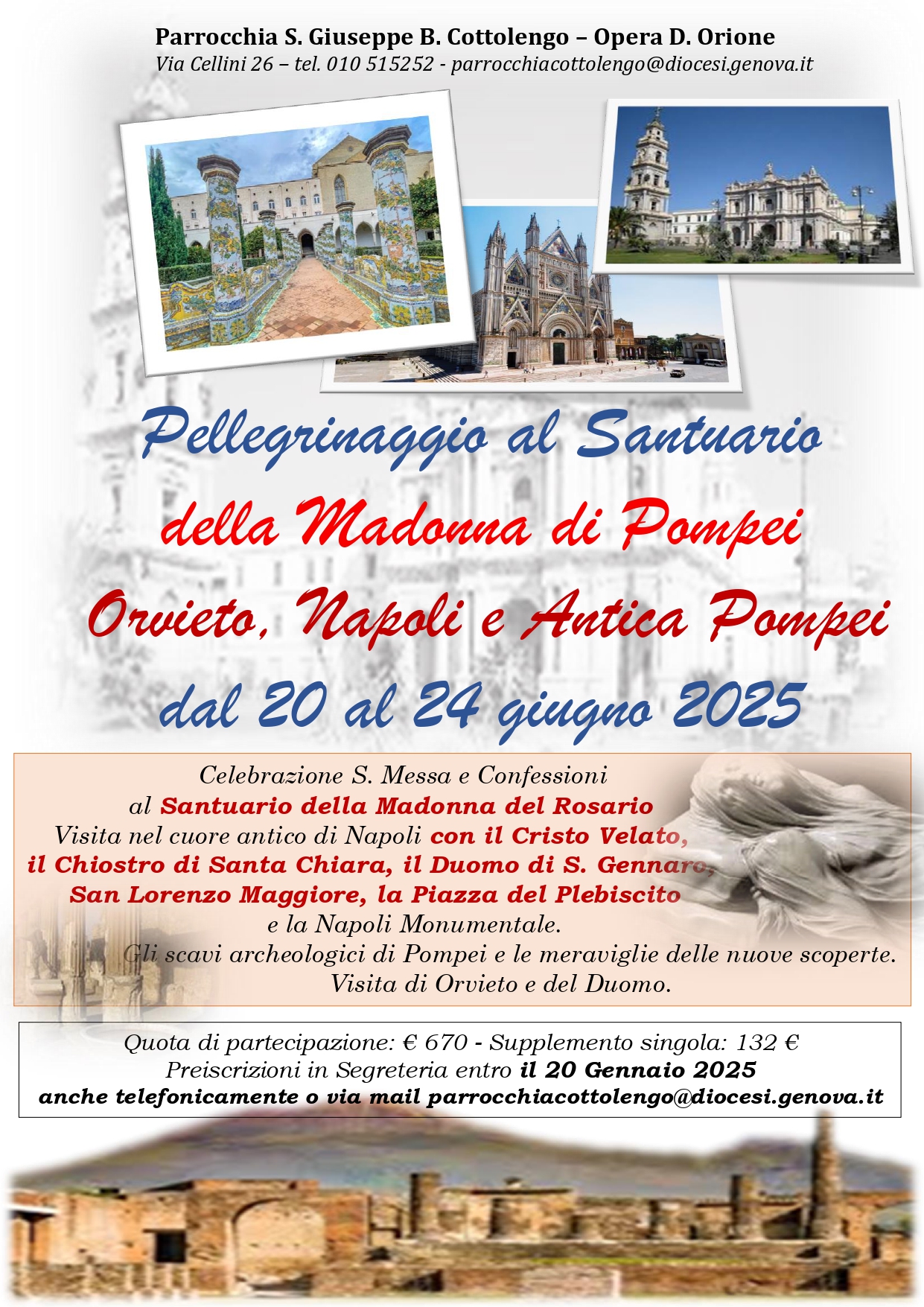 Parrocchia S. Giuseppe B. Cottolengo – Opera D. Orione
Via Cellini 26 – tel. 010 515252 - parrocchiacottolengo@diocesi.genova.it

Pellegrinaggio al Santuario
della Madonna di Pompei
Orvieto, Napoli e Antica Pompei
dal 20 al 24 giugno 2025

Celebrazione S. Messa e Confessioni
al Santuario della Madonna del Rosario
Visita nel cuore antico di Napoli con il Cristo Velato,
il Chiostro di Santa Chiara, il Duomo di S. Gennaro,
San Lorenzo Maggiore, la Piazza del Plebiscito
e la Napoli Monumentale.
Gli scavi archeologici di Pompei e le meraviglie delle nuove scoperte.
Visita di Orvieto e del Duomo.

Quota di partecipazione: € 670 - Supplemento singola: 132 €
Preiscrizioni in Segreteria entro il 20 Gennaio 2025
anche telefonicamente o via mail parrocchiacottolengo@diocesi.genova.it